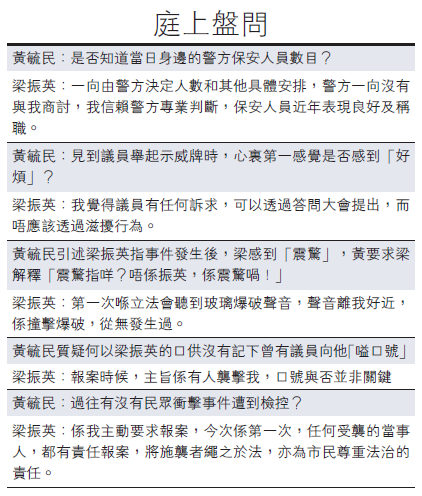 庭上盤問

黃毓民：是否知道當日身邊的警方保安人員數目？

梁振英：一向由警方決定人數和其他具體安排，警方一向沒有與我商討，我信賴警方專業判斷，保安人員近年表現良好及稱職。

黃毓民：見到議員舉起示威牌時，心裏第一感覺是否感到「好煩」？

梁振英：我覺得議員有任何訴求，可以透過答問大會提出，而唔應該透過滋擾行為。

黃毓民引述梁振英指事件發生後，梁感到「震驚」，黃要求梁解釋「震驚指咩？唔係振英，係震驚喎！」

梁振英：第一次喺立法會聽到玻璃爆破聲音，聲音離我好近，係撞擊爆破，從無發生過。

黃毓民質疑何以梁振英的口供沒有記下曾有議員向他「嗌口號」

梁振英：報案時候，主旨係有人襲擊我，口號與否並非關鍵

黃毓民：過往有沒有民眾衝擊事件遭到檢控？

梁振英：係我主動要求報案，今次係第一次，任何受襲的當事人，都有責任報案，將施襲者繩之於法，亦為市民尊重法治的責任。